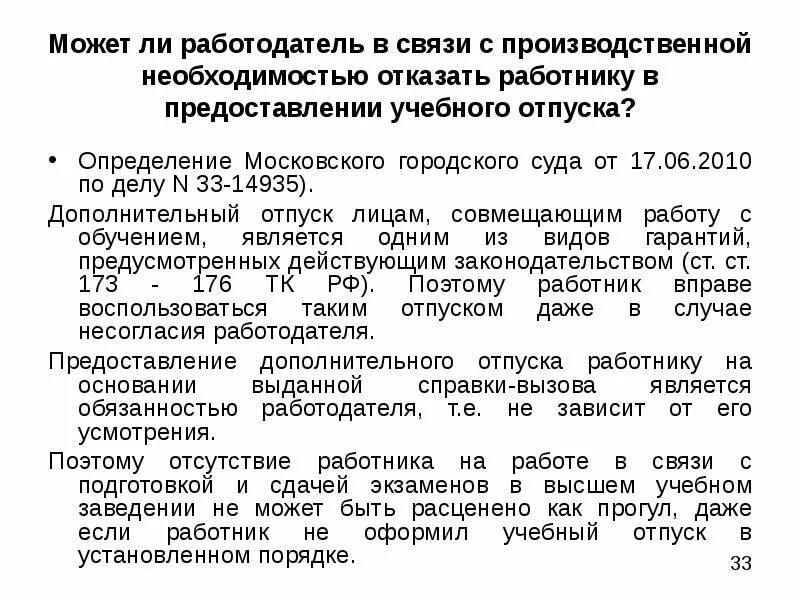 Может ли работодатель в связи с производственной необходимостью отказать работнику в предоставлении учебного отпуска?

• Определение Московского городского суда от 17.06.2010 по делу N 33-14935).

Дополнительный отпуск лицам, совмещающим работу с обучением, является одним из видов гарантий, предусмотренных действующим законодательством (ст. ст. 173 - 176 ТК РФ). Поэтому работник вправе воспользоваться таким отпуском даже в случае несогласия работодателя.

Предоставление дополнительного отпуска работнику на основании выданной справки-вызова является обязанностью работодателя, т.е. не зависит от его усмотрения.

Поэтому отсутствие работника на работе в связи с подготовкой и сдачей экзаменов в высшем учебном заведении не может быть расценено как прогул, даже если работник не оформил учебный отпуск в установленном порядке.

33